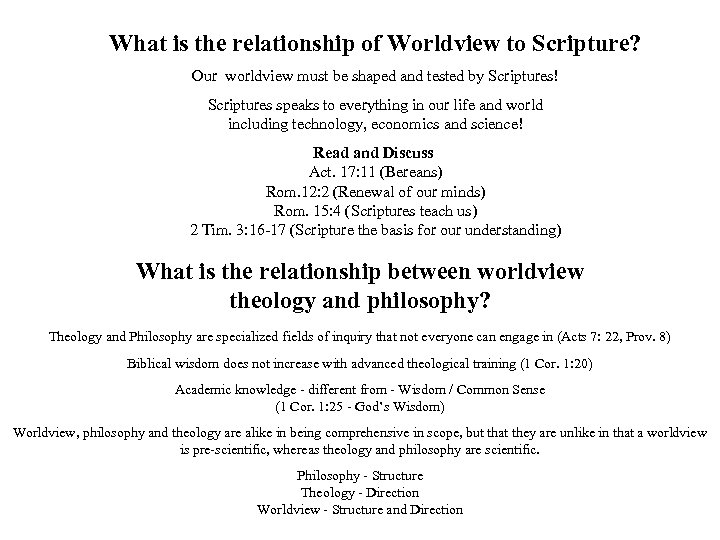 What is the relationship of Worldview to Scripture?

Our worldview must be shaped and tested by Scriptures!

Scriptures speaks to everything in our life and world including technology, economics and science!

Read and Discuss
Act. 17:11 (Bereans)
Rom.12:2 (Renewal of our minds)
Rom. 15:4 (Scriptures teach us)
2 Tim. 3:16-17 (Scripture the basis for our understanding)

What is the relationship between worldview theology and philosophy?

Theology and Philosophy are specialized fields of inquiry that not everyone can engage in (Acts 7: 22, Prov. 8)

Biblical wisdom does not increase with advanced theological training (1 Cor. 1:20)

Academic knowledge - different from - Wisdom / Common Sense
(1 Cor. 1:25 - God's Wisdom)

Worldview, philosophy and theology are alike in being comprehensive in scope, but that they are unlike in that a worldview is pre-scientific, whereas theology and philosophy are scientific.

Philosophy - Structure
Theology - Direction
Worldview - Structure and Direction